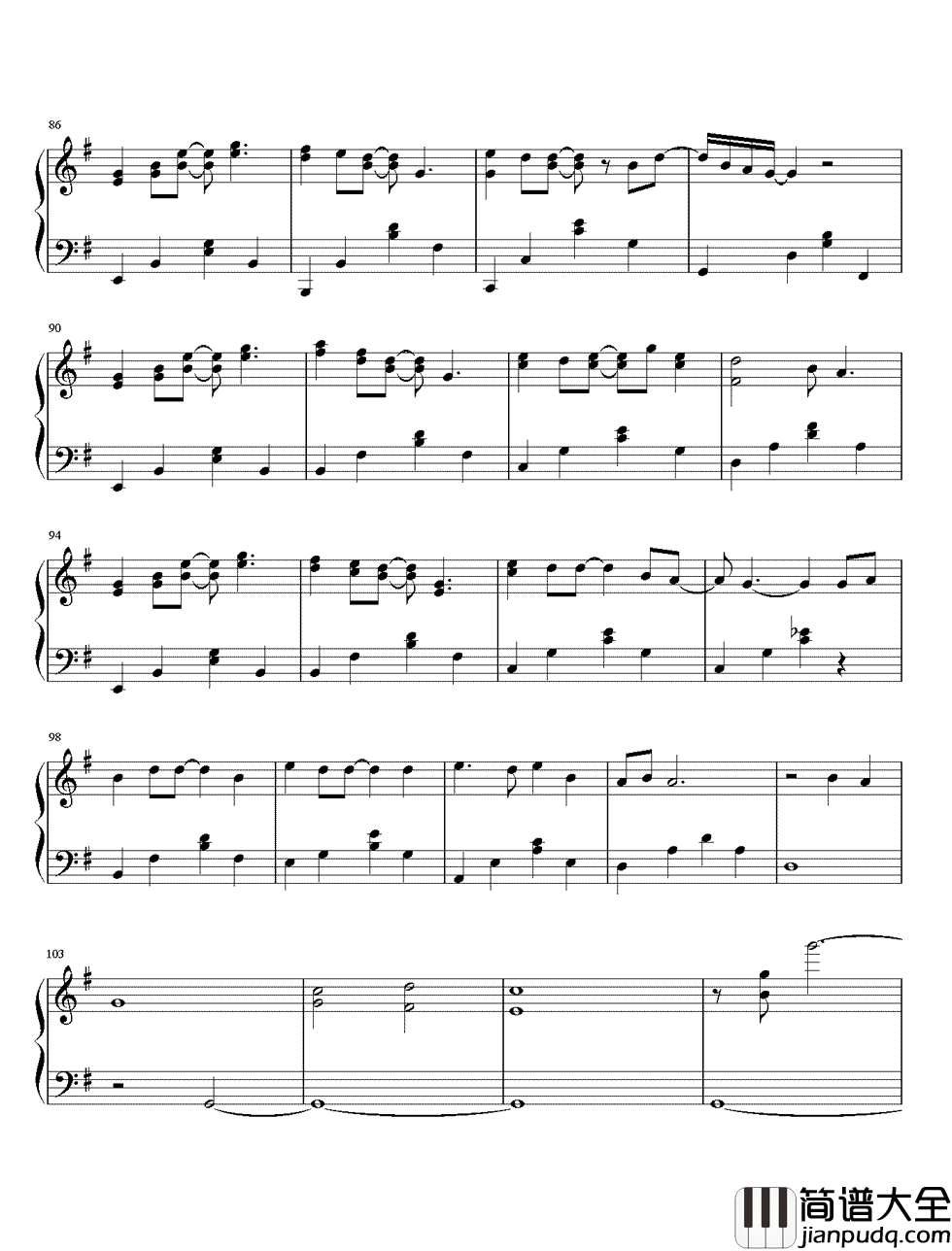 86

90

94

98

103

简谱大全
jianpudq.com